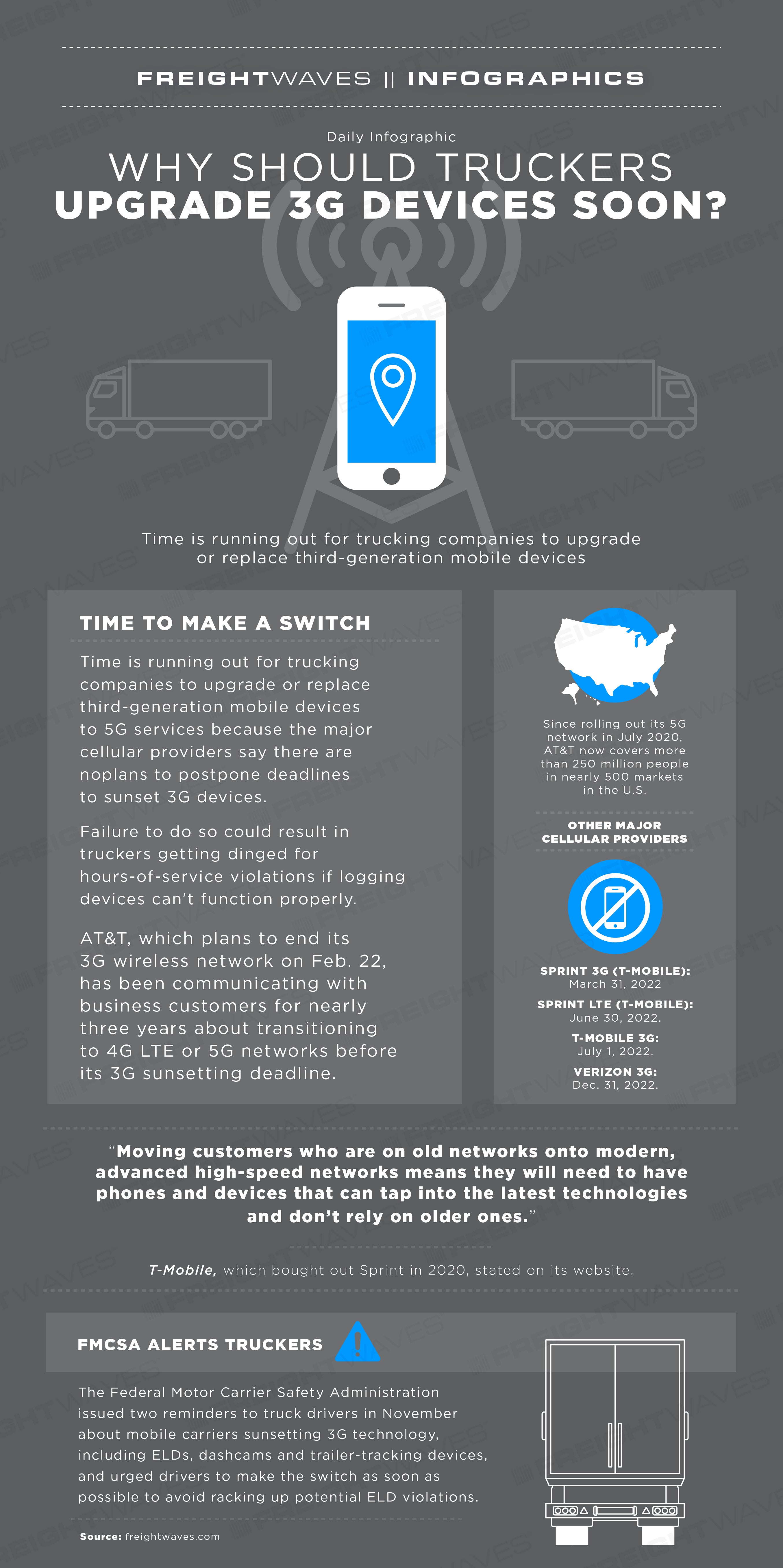 FREIGHTWAVES || INFOGRAPHICS

Daily Infographic

WHY SHOULD TRUCKERS UPGRADE 3G DEVICES SOON?

Time is running out for trucking companies to upgrade or replace third-generation mobile devices

TIME TO MAKE A SWITCH

Time is running out for trucking companies to upgrade or replace third-generation mobile devices to 5G services because the major cellular providers say there are noplans to postpone deadlines to sunset 3G devices.

Failure to do so could result in truckers getting dinged for hours-of-service violations if logging devices can't function properly.

AT&T, which plans to end its 3G wireless network on Feb. 22, has been communicating with business customers for nearly three years about transitioning to 4G LTE or 5G networks before its 3G sunsetting deadline.

Since rolling out its 5G network in July 2020, AT&T now covers more than 250 million people in nearly 500 markets in the U.S.

OTHER MAJOR CELLULAR PROVIDERS

SPRINT 3G (T-MOBILE): March 31, 2022

SPRINT LTE (T-MOBILE): June 30, 2022.

T-MOBILE 3G: July 1, 2022.

VERIZON 3G: Dec. 31, 2022.

"Moving customers who are on old networks onto modern, advanced high-speed networks means they will need to have phones and devices that can tap into the latest technologies and don't rely on older ones."

T-Mobile, which bought out Sprint in 2020, stated on its website.

FMCSA ALERTS TRUCKERS

The Federal Motor Carrier Safety Administration issued two reminders to truck drivers in November about mobile carriers sunsetting 3G technology, including ELDs, dashcams and trailer-tracking devices, and urged drivers to make the switch as soon as possible to avoid racking up potential ELD violations.

Source: freightwaves.com